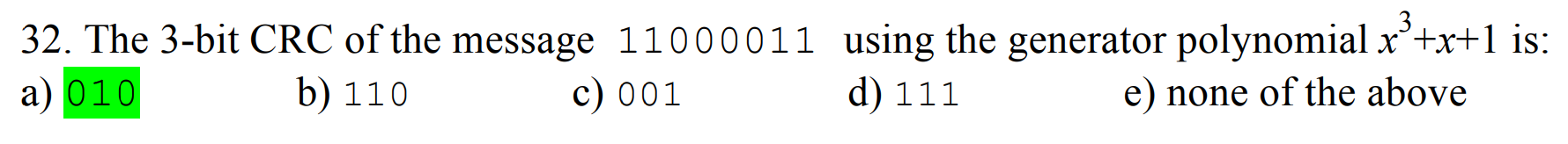 32. The 3-bit CRC of the message 11000011 using the generator polynomial $x^3+x+1$ is:
a) 010 b) 110 c) 001 d) 111 e) none of the above